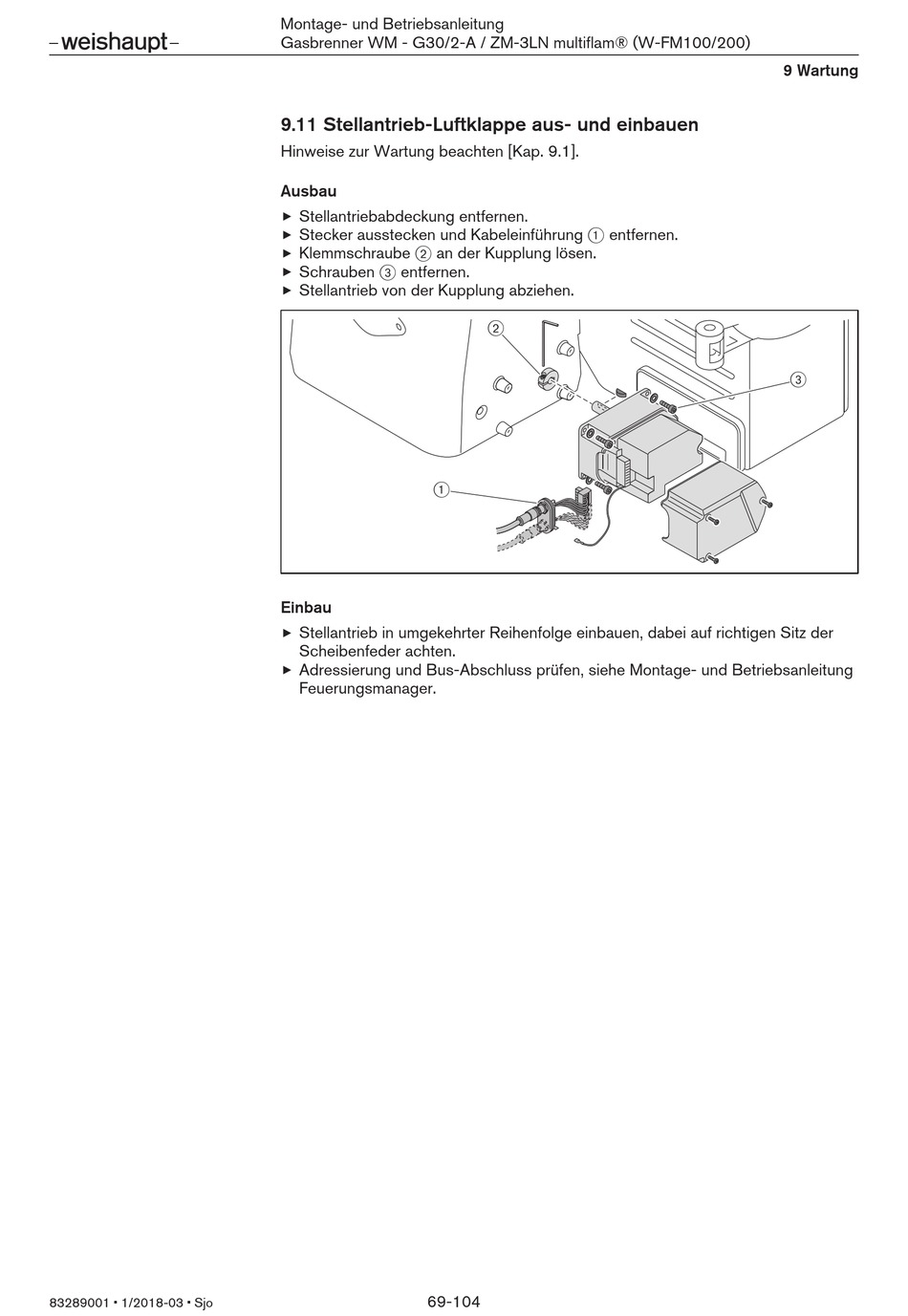 –weishaupt–

Montage- und Betriebsanleitung
Gasbrenner WM - G30/2-A / ZM-3LN multiflam® (W-FM100/200)

9 Wartung

9.11 Stellantrieb-Luftklappe aus- und einbauen

Hinweise zur Wartung beachten [Kap. 9.1].

Ausbau

▶ Stellantriebabdeckung entfernen.
▶ Stecker ausstecken und Kabeleinführung ① entfernen.
▶ Klemmschraube ② an der Kupplung lösen.
▶ Schrauben ③ entfernen.
▶ Stellantrieb von der Kupplung abziehen.

2
3
1

Einbau

▶ Stellantrieb in umgekehrter Reihenfolge einbauen, dabei auf richtigen Sitz der Scheibenfeder achten.
▶ Adressierung und Bus-Abschluss prüfen, siehe Montage- und Betriebsanleitung Feuerungsmanager.

83289001 • 1/2018-03 • Sjo

69-104